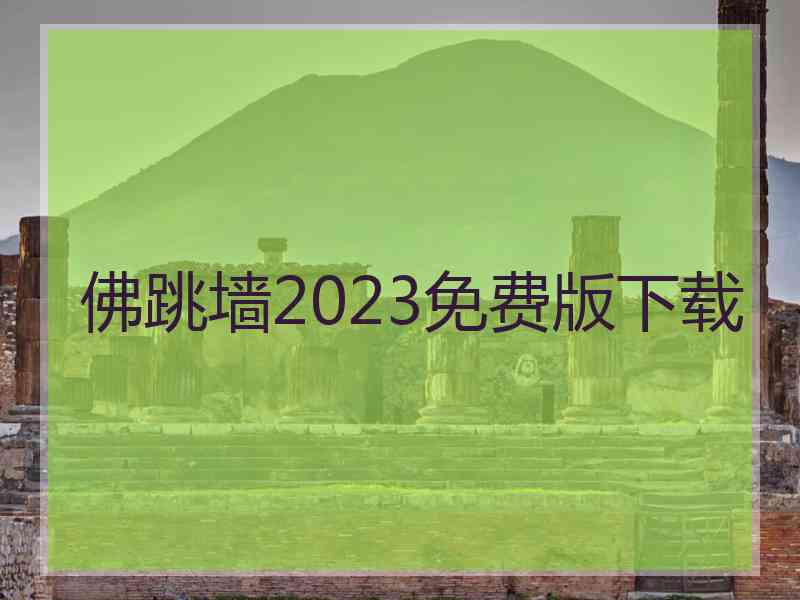 佛跳墙2023免费版下载